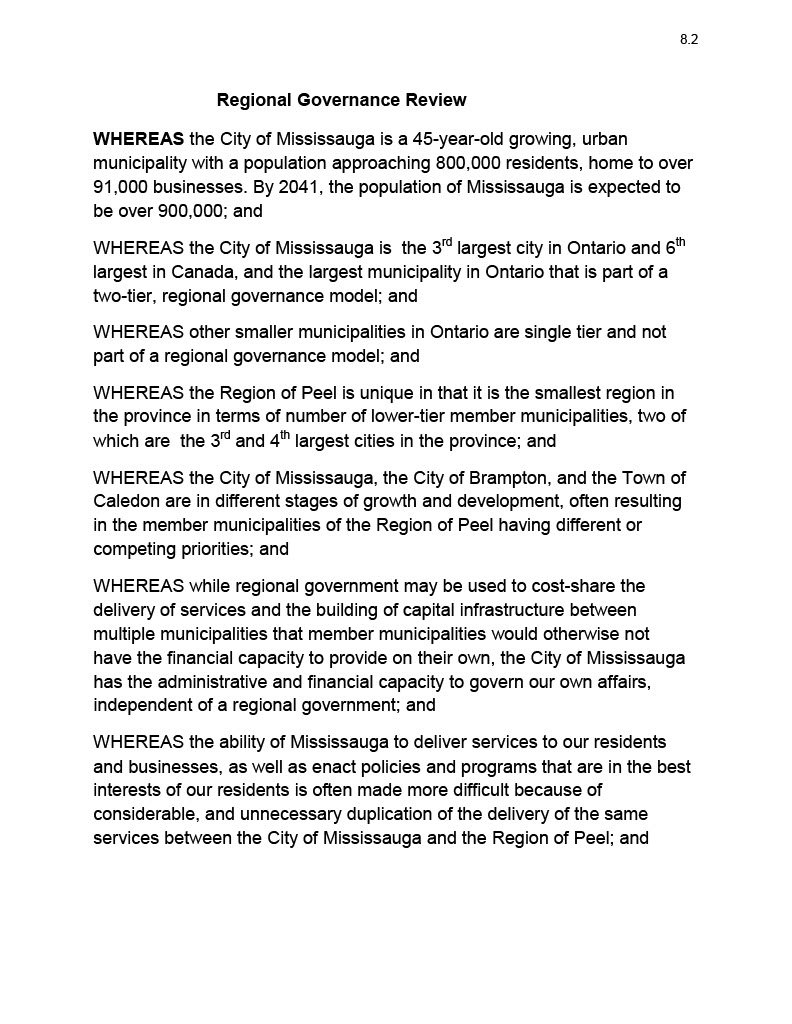 8.2

Regional Governance Review

WHEREAS the City of Mississauga is a 45-year-old growing, urban municipality with a population approaching 800,000 residents, home to over 91,000 businesses. By 2041, the population of Mississauga is expected to be over 900,000; and

WHEREAS the City of Mississauga is the 3$^{rd}$ largest city in Ontario and 6$^{th}$ largest in Canada, and the largest municipality in Ontario that is part of a two-tier, regional governance model; and

WHEREAS other smaller municipalities in Ontario are single tier and not part of a regional governance model; and

WHEREAS the Region of Peel is unique in that it is the smallest region in the province in terms of number of lower-tier member municipalities, two of which are the 3$^{rd}$ and 4$^{th}$ largest cities in the province; and

WHEREAS the City of Mississauga, the City of Brampton, and the Town of Caledon are in different stages of growth and development, often resulting in the member municipalities of the Region of Peel having different or competing priorities; and

WHEREAS while regional government may be used to cost-share the delivery of services and the building of capital infrastructure between multiple municipalities that member municipalities would otherwise not have the financial capacity to provide on their own, the City of Mississauga has the administrative and financial capacity to govern our own affairs, independent of a regional government; and

WHEREAS the ability of Mississauga to deliver services to our residents and businesses, as well as enact policies and programs that are in the best interests of our residents is often made more difficult because of considerable, and unnecessary duplication of the delivery of the same services between the City of Mississauga and the Region of Peel; and